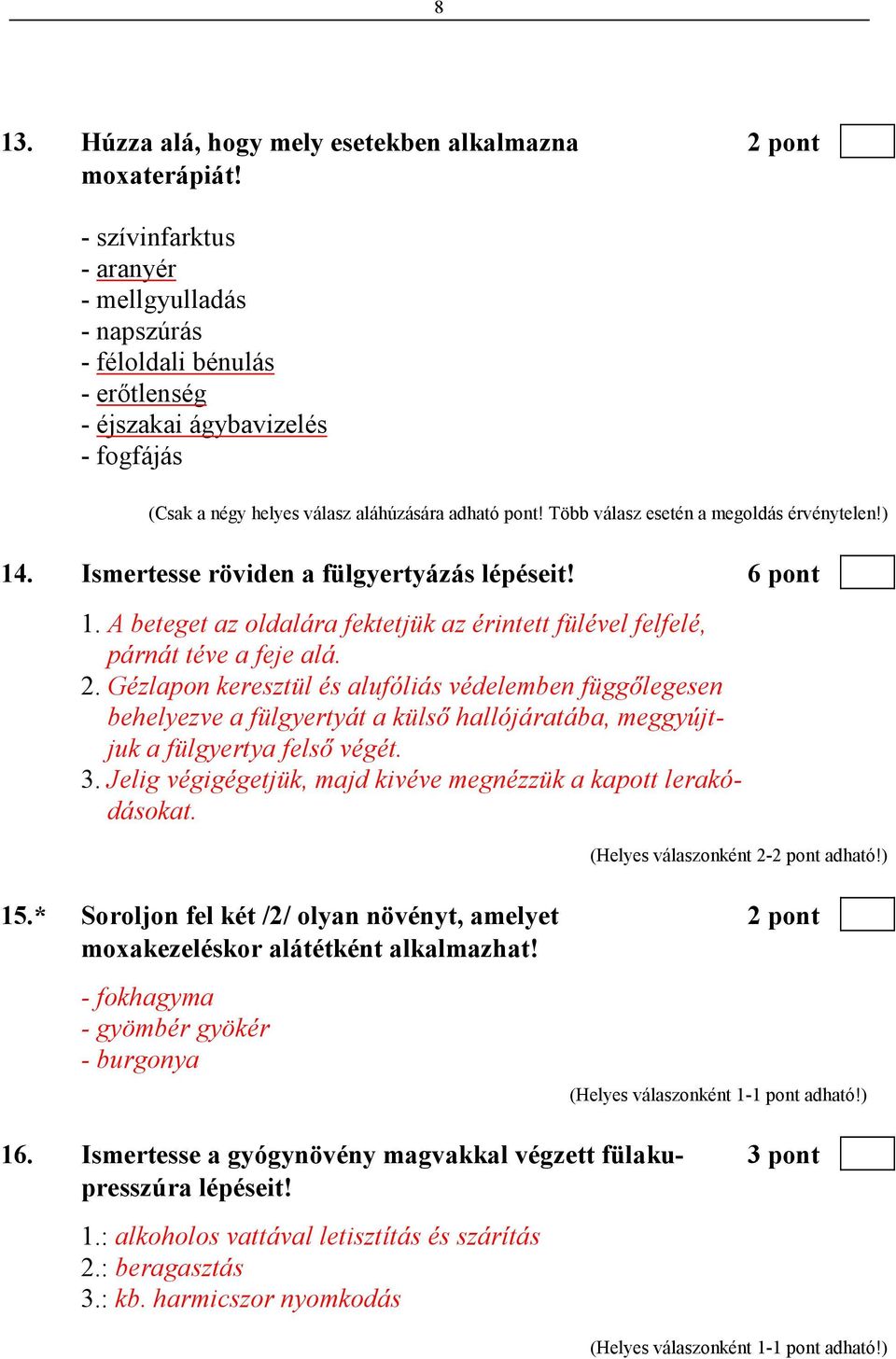 8

13. Húzza alá, hogy mely esetekben alkalmazna moxaterápiát! 2 pont

- szívinfarktus
- aranyér
- mellgyulladás
- napszúrás
- féloldali bénulás
- erőtlenség
- éjszakai ágybavizelés
- fogfájás

(Csak a négy helyes válasz aláhúzására adható pont! Több válasz esetén a megoldás érvénytelen!)

14. Ismertesse röviden a fülgyertyázás lépéseit! 6 pont

1. A beteget az oldalára fektetjük az érintett fülével felfelé, párnát téve a feje alá.
2. Gézlapon keresztül és alufóliás védelemben függőlegesen behelyezve a fülgyertyát a külső hallójáratába, meggyújtjuk a fülgyertya felső végét.
3. Jelig végigégetjük, majd kivéve megnézzük a kapott lerakódásokat.

(Helyes válaszonként 2-2 pont adható!)

15.* Soroljon fel két /2/ olyan növényt, amelyet moxakezeléskor alátétként alkalmazhat! 2 pont

- fokhagyma
- gyömbér gyökér
- burgonya

(Helyes válaszonként 1-1 pont adható!)

16. Ismertesse a gyógynövény magvakkal végzett fülakupresszúra lépéseit! 3 pont

1.: alkoholos vattával letisztítás és szárítás
2.: beragasztás
3.: kb. harmicszor nyomkodás

(Helyes válaszonként 1-1 pont adható!)